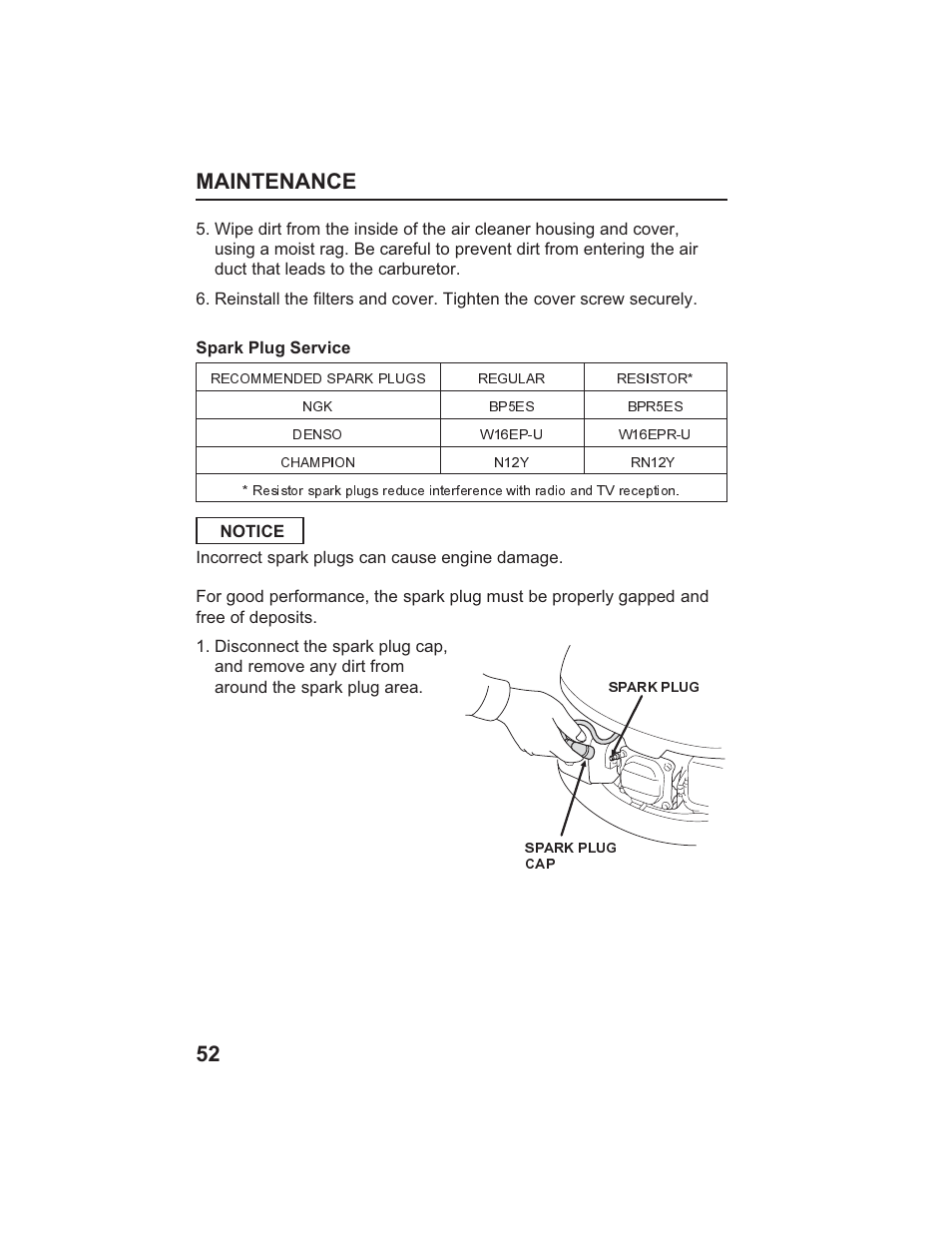 MAINTENANCE

5. Wipe dirt from the inside of the air cleaner housing and cover, using a moist rag. Be careful to prevent dirt from entering the air duct that leads to the carburetor.

6. Reinstall the filters and cover. Tighten the cover screw securely.

Spark Plug Service

| RECOMMENDED SPARK PLUGS | REGULAR | RESISTOR* |
|---|---|---|
| NGK | BP5ES | BPR5ES |
| DENSO | W16EP-U | W16EPR-U |
| CHAMPION | N12Y | RN12Y |
| * Resistor spark plugs reduce interference with radio and TV reception. | | |

NOTICE

Incorrect spark plugs can cause engine damage.

For good performance, the spark plug must be properly gapped and free of deposits.

1. Disconnect the spark plug cap, and remove any dirt from around the spark plug area.

SPARK PLUG

SPARK PLUG CAP

52